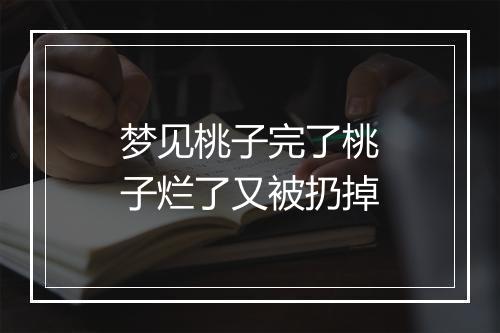 梦见桃子完了桃子烂了又被扔掉